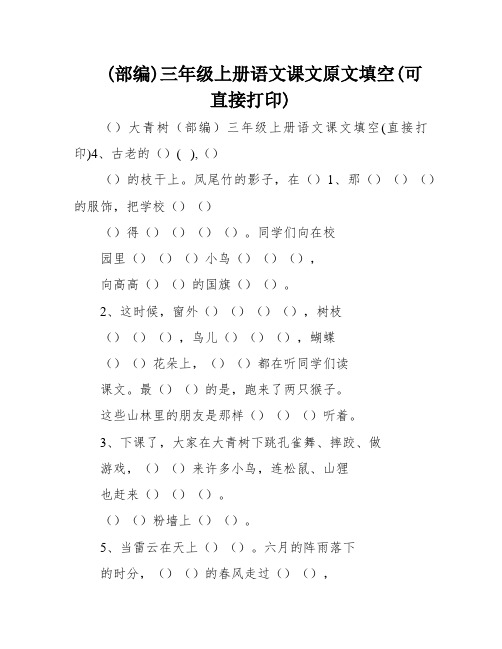 (部编)三年级上册语文课文原文填空(可直接打印)

（）大青树（部编）三年级上册语文课文填空(直接打印)4、古老的（）( ),（）

（）的枝干上。凤尾竹的影子，在（）1、那（）（）（）的服饰，把学校（）（）

（）得（）（）（）（）。同学们向在校

园里（）（）（）小鸟（）（）（），

向高高（）（）的国旗（）（）。

2、这时候，窗外（）（）（）（），树枝

（）（）（），鸟儿（）（）（），蝴蝶

（）（）花朵上，（）（）都在听同学们读

课文。最（）（）的是，跑来了两只猴子。

这些山林里的朋友是那样（）（）（）听着。

3、下课了，大家在大青树下跳孔雀舞、摔跤、做

游戏，（）（）来许多小鸟，连松鼠、山狸

也赶来（）（）（）。

（）（）粉墙上（）（）。

5、当雷云在天上（）（）。六月的阵雨落下

的时分，（）（）的春风走过（）（），